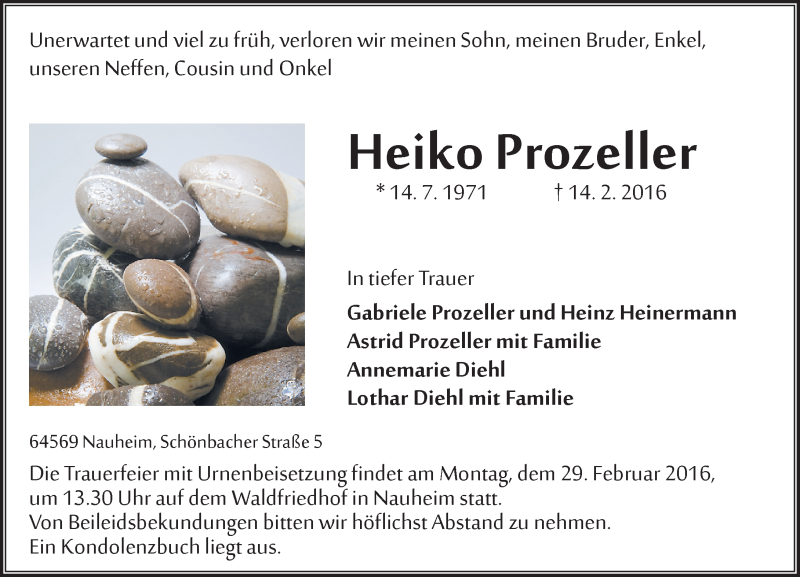 Unerwartet und viel zu früh, verloren wir meinen Sohn, meinen Bruder, Enkel, unseren Neffen, Cousin und Onkel

Heiko Prozeller

* 14. 7. 1971 † 14. 2. 2016

In tiefer Trauer

Gabriele Prozeller und Heinz Heinermann
Astrid Prozeller mit Familie
Annemarie Diehl
Lothar Diehl mit Familie

64569 Nauheim, Schönbacher Straße 5

Die Trauerfeier mit Urnenbeisetzung findet am Montag, dem 29. Februar 2016, um 13.30 Uhr auf dem Waldfriedhof in Nauheim statt.
Von Beileidsbekundungen bitten wir höflichst Abstand zu nehmen.
Ein Kondolenzbuch liegt aus.